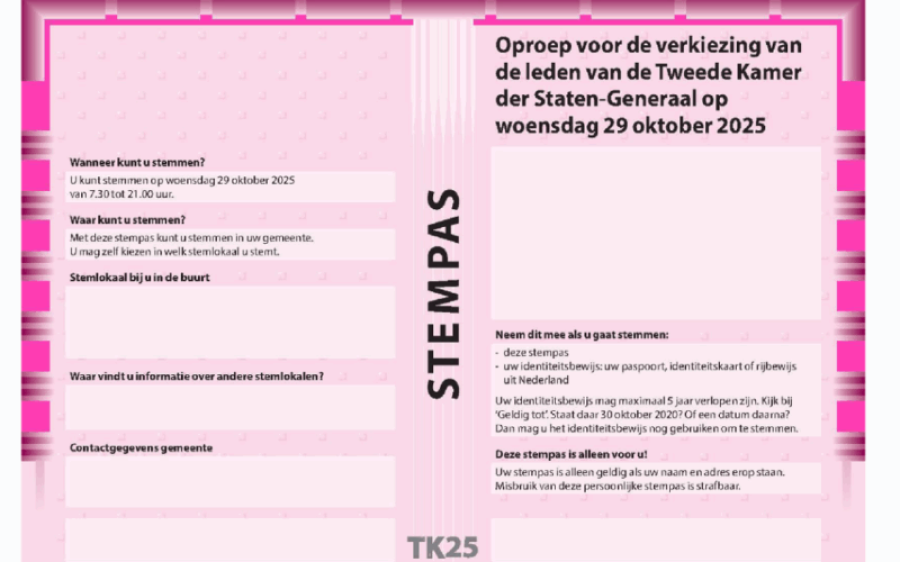 Wanneer kunt u stemmen?

U kunt stemmen op woensdag 29 oktober 2025 van 7.30 tot 21.00 uur.

Waar kunt u stemmen?

Met deze stempas kunt u stemmen in uw gemeente. U mag zelf kiezen in welk stemlokaal u stemt.

Stemlokaal bij u in de buurt

Waar vindt u informatie over andere stemlokalen?

Contactgegevens gemeente

STEMPAS

TK25

Oproep voor de verkiezing van de leden van de Tweede Kamer der Staten-Generaal op woensdag 29 oktober 2025

Neem dit mee als u gaat stemmen:

- deze stempas
- uw identiteitsbewijs: uw paspoort, identiteitskaart of rijbewijs uit Nederland

Uw identiteitsbewijs mag maximaal 5 jaar verlopen zijn. Kijk bij 'Geldig tot'. Staat daar 30 oktober 2020? Of een datum daarna? Dan mag u het identiteitsbewijs nog gebruiken om te stemmen.

Deze stempas is alleen voor u!

Uw stempas is alleen geldig als uw naam en adres erop staan. Misbruik van deze persoonlijke stempas is strafbaar.